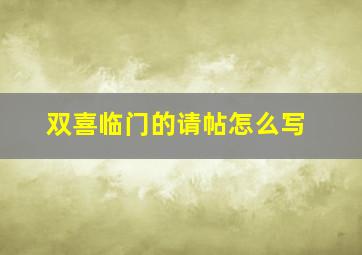 双喜临门的请帖怎么写